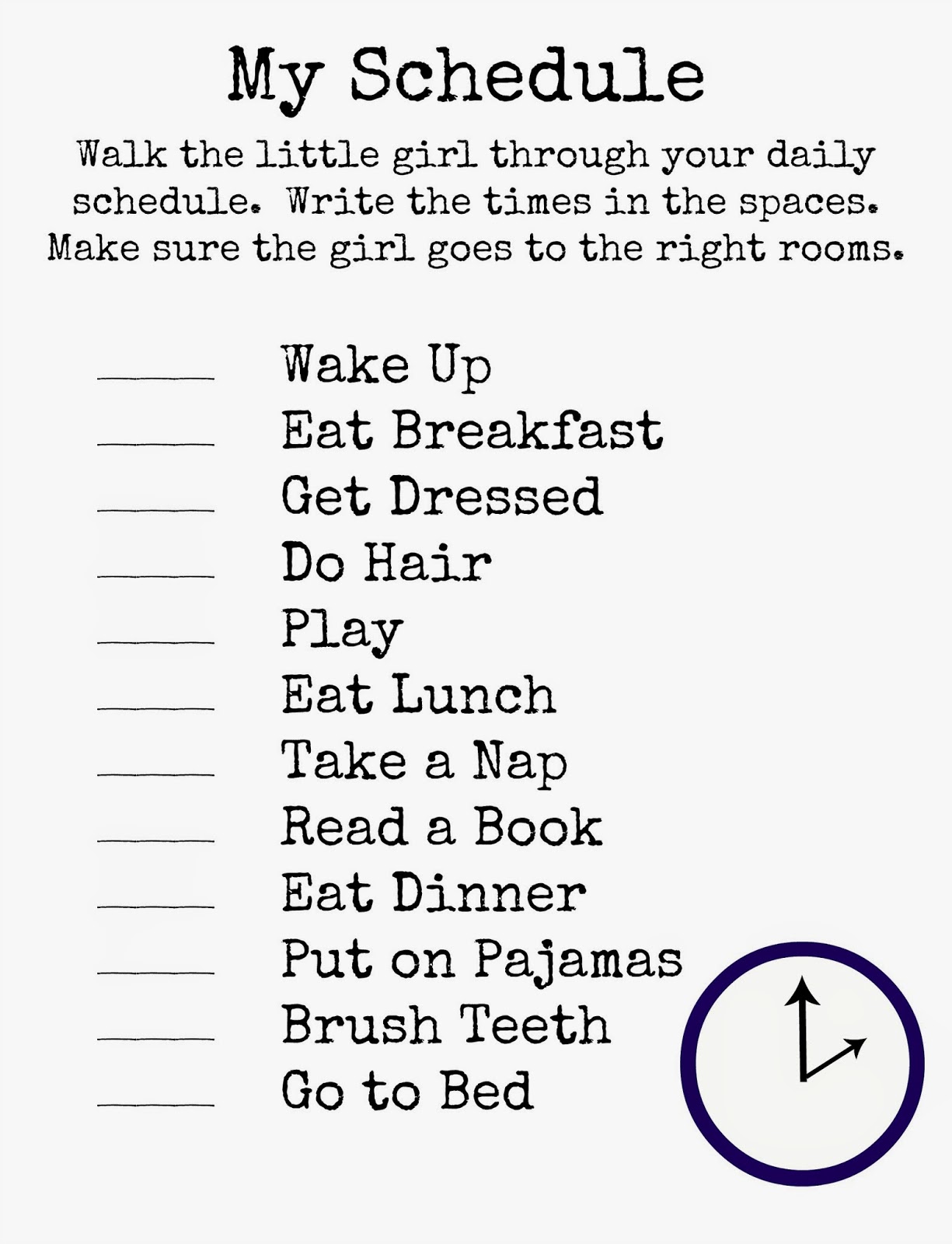 My Schedule

Walk the little girl through your daily schedule. Write the times in the spaces. Make sure the girl goes to the right rooms.

____ Wake Up
____ Eat Breakfast
____ Get Dressed
____ Do Hair
____ Play
____ Eat Lunch
____ Take a Nap
____ Read a Book
____ Eat Dinner
____ Put on Pajamas
____ Brush Teeth
____ Go to Bed